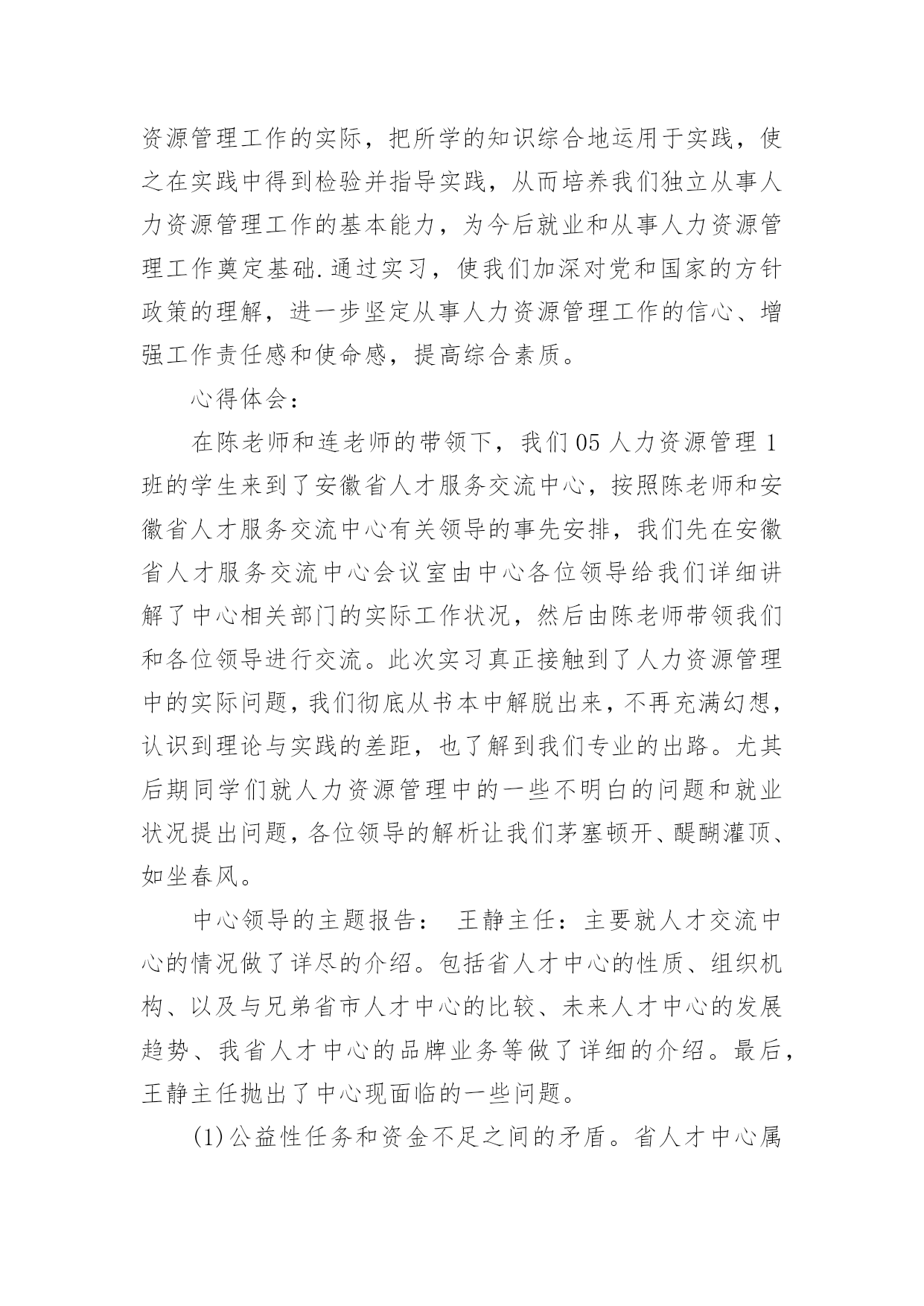 资源管理工作的实际，把所学的知识综合地运用于实践，使之在实践中得到检验并指导实践，从而培养我们独立从事人力资源管理工作的基本能力，为今后就业和从事人力资源管理工作奠定基础.通过实习，使我们加深对党和国家的方针政策的理解，进一步坚定从事人力资源管理工作的信心、增强工作责任感和使命感，提高综合素质。

心得体会：

在陈老师和连老师的带领下，我们05人力资源管理1班的学生来到了安徽省人才服务交流中心，按照陈老师和安徽省人才服务交流中心有关领导的事先安排，我们先在安徽省人才服务交流中心会议室由中心各位领导给我们详细讲解了中心相关部门的实际工作状况，然后由陈老师带领我们和各位领导进行交流。此次实习真正接触到了人力资源管理中的实际问题，我们彻底从书本中解脱出来，不再充满幻想，认识到理论与实践的差距，也了解到我们专业的出路。尤其后期同学们就人力资源管理中的一些不明白的问题和就业状况提出问题，各位领导的解析让我们茅塞顿开、醍醐灌顶、如坐春风。

中心领导的主题报告： 王静主任：主要就人才交流中心的情况做了详尽的介绍。包括省人才中心的性质、组织机构、以及与兄弟省市人才中心的比较、未来人才中心的发展趋势、我省人才中心的品牌业务等做了详细的介绍。最后，王静主任抛出了中心现面临的一些问题。

(1)公益性任务和资金不足之间的矛盾。省人才中心属